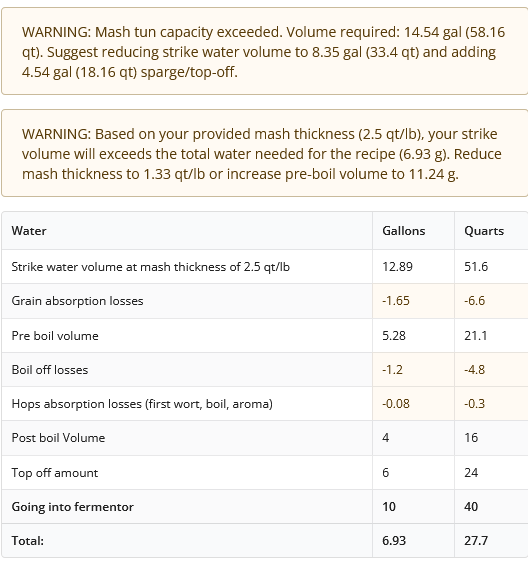 WARNING: Mash tun capacity exceeded. Volume required: 14.54 gal (58.16 qt). Suggest reducing strike water volume to 8.35 gal (33.4 qt) and adding 4.54 gal (18.16 qt) sparge/top-off.

WARNING: Based on your provided mash thickness (2.5 qt/lb), your strike volume will exceeds the total water needed for the recipe (6.93 g). Reduce mash thickness to 1.33 qt/lb or increase pre-boil volume to 11.24 g.

| Water | Gallons | Quarts |
|---|---|---|
| Strike water volume at mash thickness of 2.5 qt/lb | 12.89 | 51.6 |
| Grain absorption losses | -1.65 | -6.6 |
| Pre boil volume | 5.28 | 21.1 |
| Boil off losses | -1.2 | -4.8 |
| Hops absorption losses (first wort, boil, aroma) | -0.08 | -0.3 |
| Post boil Volume | 4 | 16 |
| Top off amount | 6 | 24 |
| **Going into fermentor** | **10** | **40** |
| **Total:** | **6.93** | **27.7** |